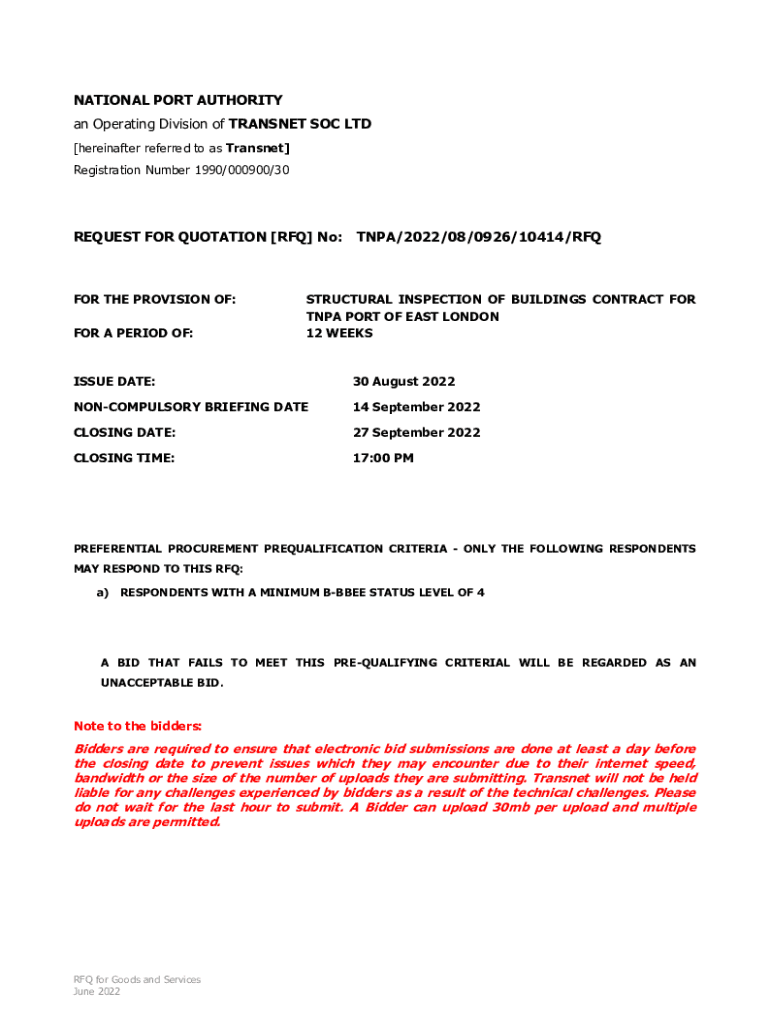 NATIONAL PORT AUTHORITY
an Operating Division of TRANSNET SOC LTD
[hereinafter referred to as Transnet]
Registration Number 1990/000900/30

REQUEST FOR QUOTATION [RFQ] No: TNPA/2022/08/0926/10414/RFQ

FOR THE PROVISION OF: STRUCTURAL INSPECTION OF BUILDINGS CONTRACT FOR TNPA PORT OF EAST LONDON

FOR A PERIOD OF: 12 WEEKS

ISSUE DATE: 30 August 2022

NON-COMPULSORY BRIEFING DATE 14 September 2022

CLOSING DATE: 27 September 2022

CLOSING TIME: 17:00 PM

PREFERENTIAL PROCUREMENT PREQUALIFICATION CRITERIA - ONLY THE FOLLOWING RESPONDENTS MAY RESPOND TO THIS RFQ:

a) RESPONDENTS WITH A MINIMUM B-BBEE STATUS LEVEL OF 4

A BID THAT FAILS TO MEET THIS PRE-QUALIFYING CRITERIAL WILL BE REGARDED AS AN UNACCEPTABLE BID.

Note to the bidders:

Bidders are required to ensure that electronic bid submissions are done at least a day before the closing date to prevent issues which they may encounter due to their internet speed, bandwidth or the size of the number of uploads they are submitting. Transnet will not be held liable for any challenges experienced by bidders as a result of the technical challenges. Please do not wait for the last hour to submit. A Bidder can upload 30mb per upload and multiple uploads are permitted.

RFQ for Goods and Services
June 2022